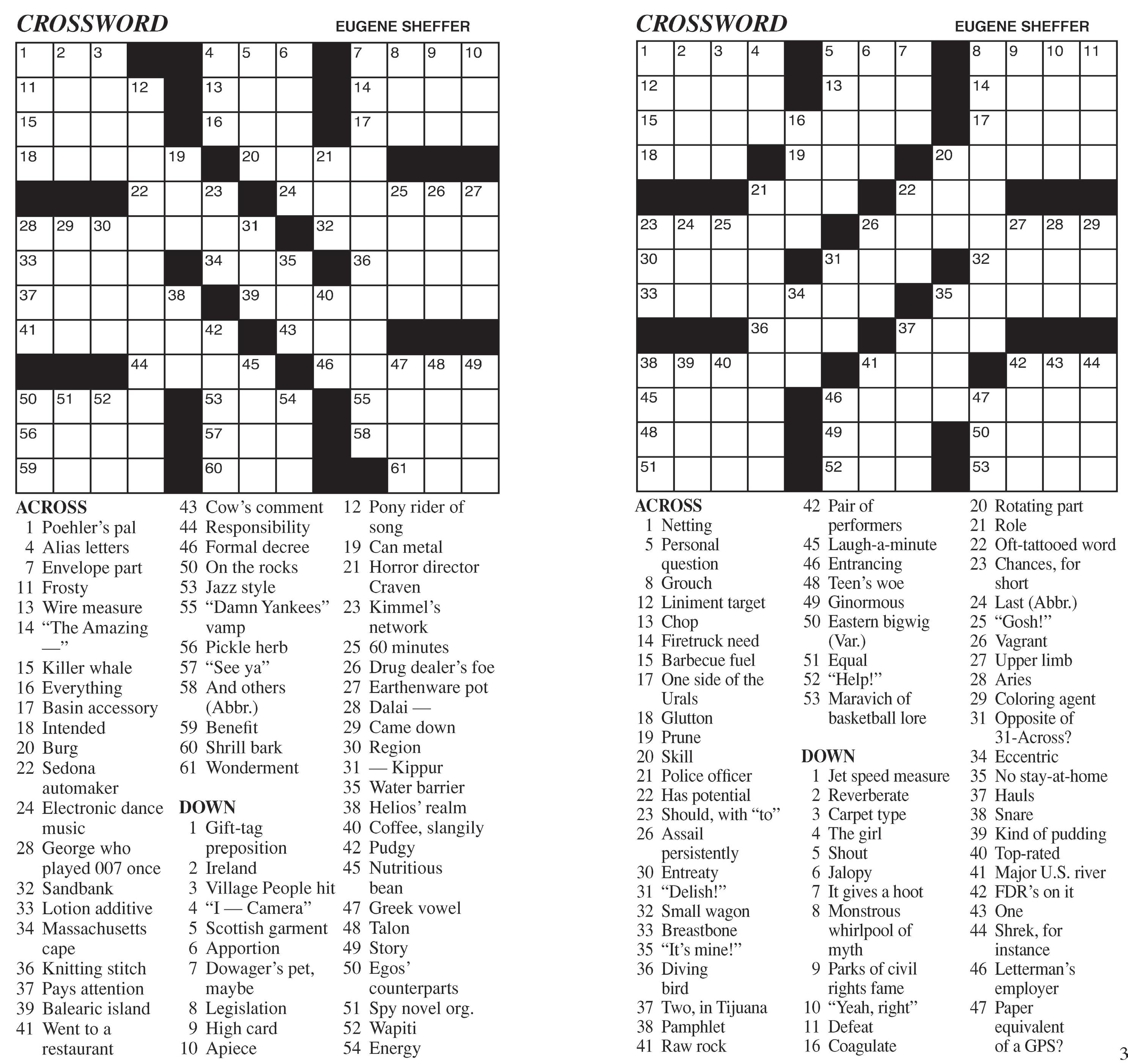 CROSSWORD

EUGENE SHEFFER

1 2 3 4 5 6 7 8 9 10 11 12 13 14 15 16 17 18 19 20 21 22 23 24 25 26 27 28 29 30 31 32 33 34 35 36 37 38 39 40 41 42 43 44 45 46 47 48 49 50 51 52 53 54 55 56 57 58 59 60 61

ACROSS
1 Poehler's pal
4 Alias letters
7 Envelope part
11 Frosty
13 Wire measure
14 "The Amazing —"
15 Killer whale
16 Everything
17 Basin accessory
18 Intended
20 Burg
22 Sedona automaker
24 Electronic dance music
28 George who played 007 once
32 Sandbank
33 Lotion additive
34 Massachusetts cape
36 Knitting stitch
37 Pays attention
39 Balearic island
41 Went to a restaurant
43 Cow's comment
44 Responsibility
46 Formal decree
50 On the rocks
53 Jazz style
55 "Damn Yankees" vamp
56 Pickle herb
57 "See ya"
58 And others (Abbr.)
59 Benefit
60 Shrill bark
61 Wonderment

DOWN
1 Gift-tag preposition
2 Ireland
3 Village People hit
4 "I — Camera"
5 Scottish garment
6 Apportion
7 Dowager's pet, maybe
8 Legislation
9 High card
10 Apiece
12 Pony rider of song
19 Can metal
21 Horror director Craven
23 Kimmel's network
25 60 minutes
26 Drug dealer's foe
27 Earthenware pot
28 Dalai —
29 Came down
30 Region
31 — Kippur
35 Water barrier
38 Helios' realm
40 Coffee, slangily
42 Pudgy
45 Nutritious bean
47 Greek vowel
48 Talon
49 Story
50 Egos' counterparts
51 Spy novel org.
52 Wapiti
54 Energy

CROSSWORD

EUGENE SHEFFER

1 2 3 4 5 6 7 8 9 10 11 12 13 14 15 16 17 18 19 20 21 22 23 24 25 26 27 28 29 30 31 32 33 34 35 36 37 38 39 40 41 42 43 44 45 46 47 48 49 50 51 52 53

ACROSS
1 Netting
5 Personal question
8 Grouch
12 Liniment target
13 Chop
14 Firetruck need
15 Barbecue fuel
17 One side of the Urals
18 Glutton
19 Prune
20 Skill
21 Police officer
22 Has potential
23 Should, with "to"
26 Assail persistently
30 Entreaty
31 "Delish!"
32 Small wagon
33 Breastbone
35 "It's mine!"
36 Diving bird
37 Two, in Tijuana
38 Pamphlet
41 Raw rock
42 Pair of performers
45 Laugh-a-minute
46 Entrancing
48 Teen's woe
49 Ginormous
50 Eastern bigwig (Var.)
51 Equal
52 "Help!"
53 Maravich of basketball lore

DOWN
1 Jet speed measure
2 Reverberate
3 Carpet type
4 The girl
5 Shout
6 Jalopy
7 It gives a hoot
8 Monstrous whirlpool of myth
9 Parks of civil rights fame
10 "Yeah, right"
11 Defeat
16 Coagulate
20 Rotating part
21 Role
22 Oft-tattooed word
23 Chances, for short
24 Last (Abbr.)
25 "Gosh!"
26 Vagrant
27 Upper limb
28 Aries
29 Coloring agent
31 Opposite of 31-Across?
34 Eccentric
35 No stay-at-home
37 Hauls
38 Snare
39 Kind of pudding
40 Top-rated
41 Major U.S. river
42 FDR's on it
43 One
44 Shrek, for instance
46 Letterman's employer
47 Paper equivalent of a GPS?

3